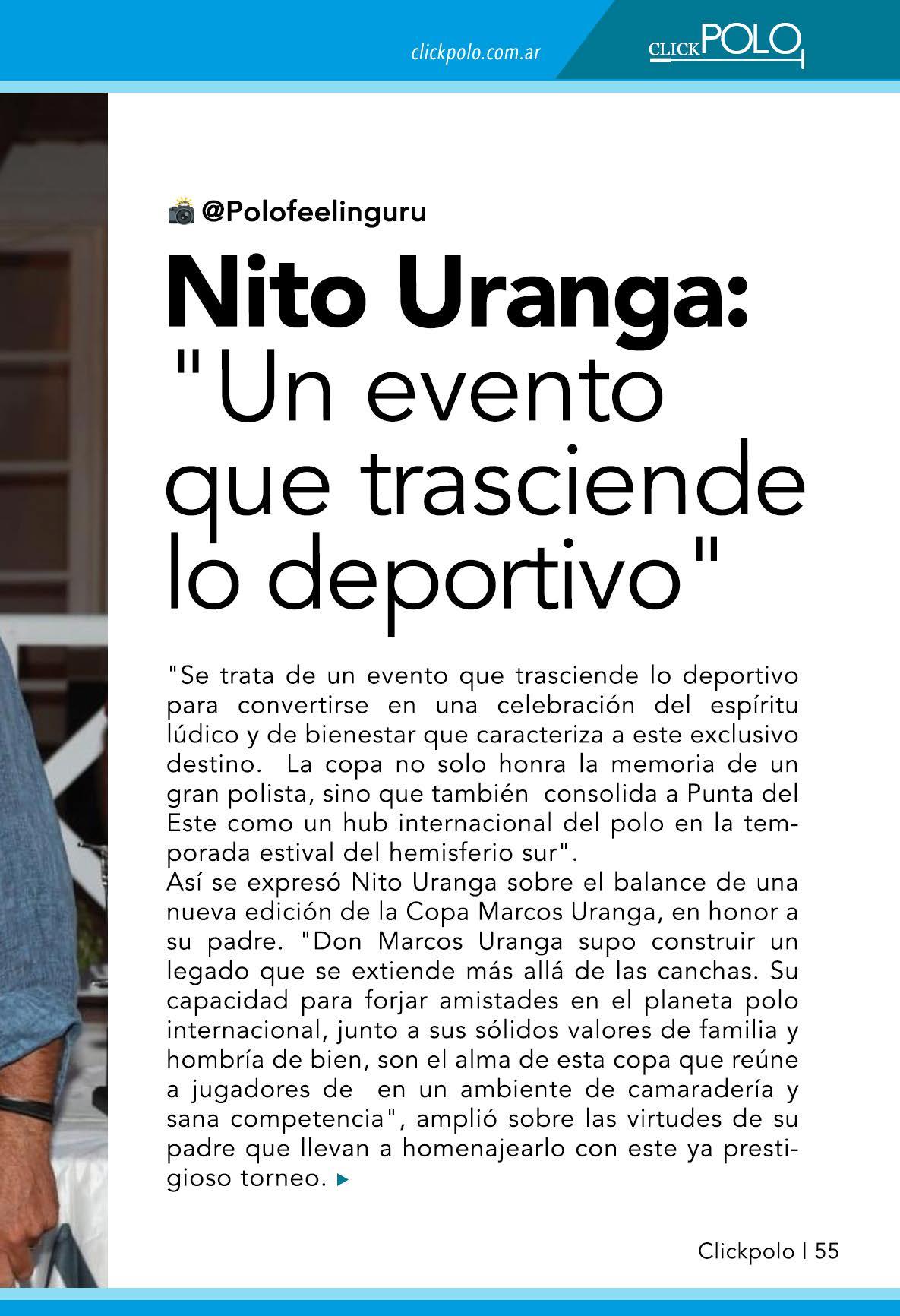 clickpolo.com.ar

CLICK POLO

@Polofeelinguru

Nito Uranga: "Un evento que trasciende lo deportivo"

"Se trata de un evento que trasciende lo deportivo para convertirse en una celebración del espíritu lúdico y de bienestar que caracteriza a este exclusivo destino. La copa no solo honra la memoria de un gran polista, sino que también consolida a Punta del Este como un hub internacional del polo en la temporada estival del hemisferio sur".
Así se expresó Nito Uranga sobre el balance de una nueva edición de la Copa Marcos Uranga, en honor a su padre. "Don Marcos Uranga supo construir un legado que se extiende más allá de las canchas. Su capacidad para forjar amistades en el planeta polo internacional, junto a sus sólidos valores de familia y hombría de bien, son el alma de esta copa que reúne a jugadores de en un ambiente de camaradería y sana competencia", amplió sobre las virtudes de su padre que llevan a homenajearlo con este ya prestigioso torneo.

Clickpolo | 55